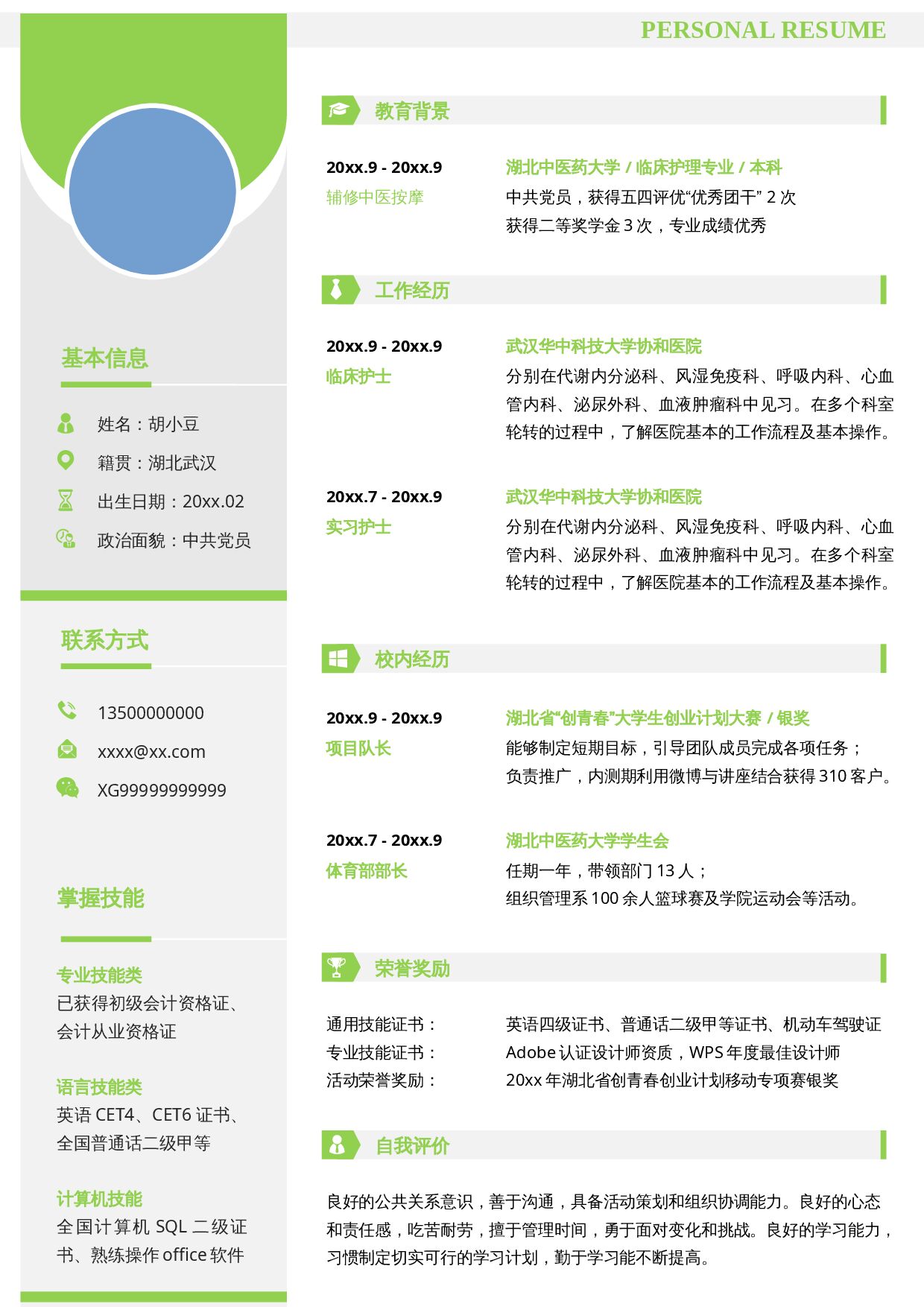 PERSONAL RESUME

基本信息

姓名：胡小豆
籍贯：湖北武汉
出生日期：20xx.02
政治面貌：中共党员

联系方式

13500000000
xxxx@xx.com
XG99999999999

掌握技能

专业技能类
已获得初级会计资格证、会计从业资格证

语言技能类
英语CET4、CET6证书、全国普通话二级甲等

计算机技能
全国计算机SQL二级证书、熟练操作office软件

教育背景

20xx.9 - 20xx.9
辅修中医按摩
湖北中医药大学 / 临床护理专业 / 本科
中共党员，获得五四评优“优秀团干”2次
获得二等奖学金3次，专业成绩优秀

工作经历

20xx.9 - 20xx.9
临床护士
武汉华中科技大学协和医院
分别在代谢内分泌科、风湿免疫科、呼吸内科、心血管内科、泌尿外科、血液肿瘤科中见习。在多个科室轮转的过程中，了解医院基本的工作流程及基本操作。

20xx.7 - 20xx.9
实习护士
武汉华中科技大学协和医院
分别在代谢内分泌科、风湿免疫科、呼吸内科、心血管内科、泌尿外科、血液肿瘤科中见习。在多个科室轮转的过程中，了解医院基本的工作流程及基本操作。

校内经历

20xx.9 - 20xx.9
项目队长
湖北省“创青春”大学生创业计划大赛 / 银奖
能够制定短期目标，引导团队成员完成各项任务；
负责推广，内测期利用微博与讲座结合获得310客户。

20xx.7 - 20xx.9
体育部部长
湖北中医药大学学生会
任期一年，带领部门13人；
组织管理系100余人篮球赛及学院运动会等活动。

荣誉奖励

通用技能证书： 英语四级证书、普通话二级甲等证书、机动车驾驶证
专业技能证书： Adobe认证设计师资质，WPS年度最佳设计师
活动荣誉奖励： 20xx年湖北省创青春创业计划移动专项赛银奖

自我评价

良好的公共关系意识，善于沟通，具备活动策划和组织协调能力。良好的心态和责任感，吃苦耐劳，擅于管理时间，勇于面对变化和挑战。良好的学习能力，习惯制定切实可行的学习计划，勤于学习能不断提高。